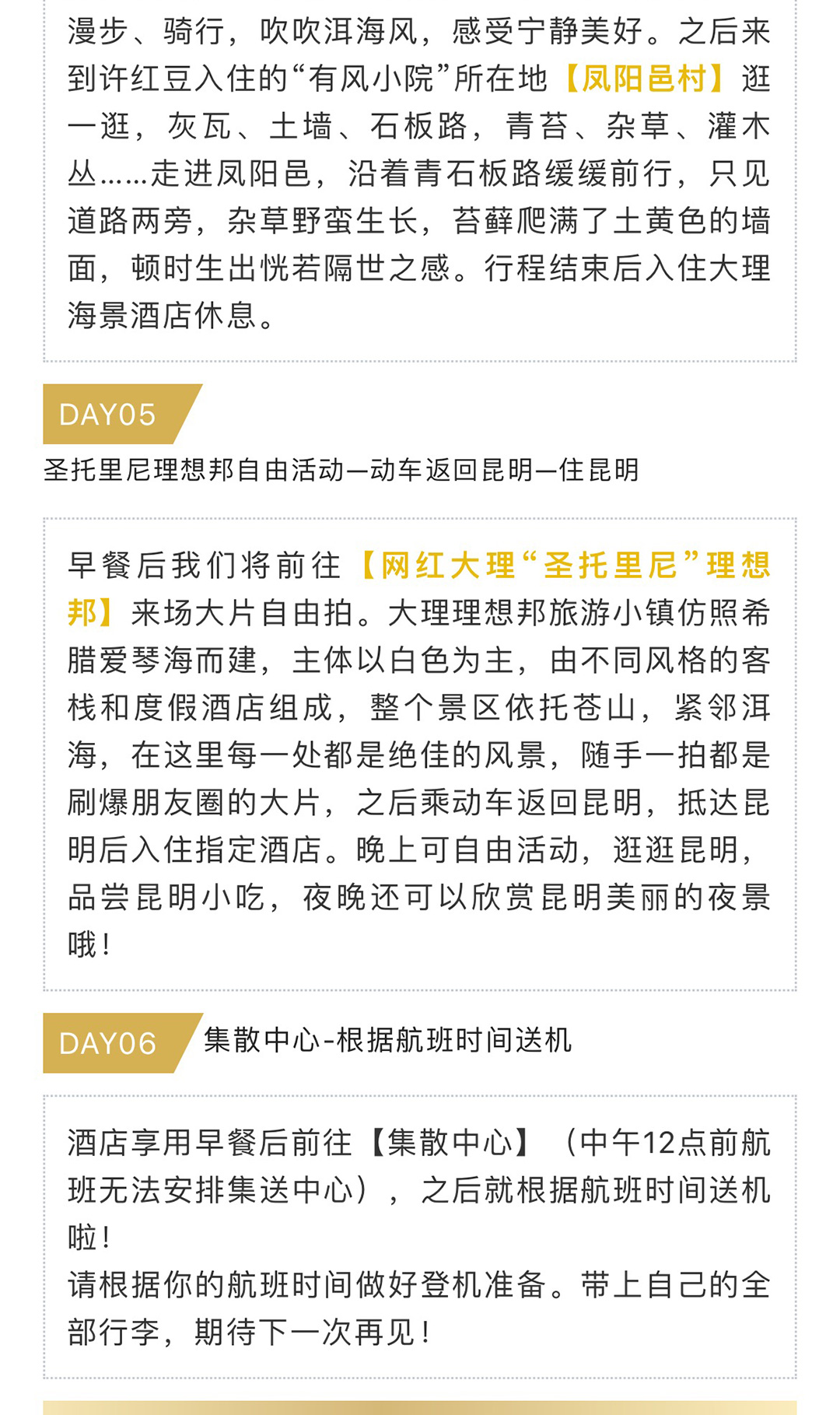 漫步、骑行，吹吹洱海风，感受宁静美好。之后来到许红豆入住的“有风小院”所在地【凤阳邑村】逛一逛，灰瓦、土墙、石板路，青苔、杂草、灌木丛……走进凤阳邑，沿着青石板路缓缓前行，只见道路两旁，杂草野蛮生长，苔藓爬满了土黄色的墙面，顿时生出恍若隔世之感。行程结束后入住大理海景酒店休息。

DAY05

圣托里尼理想邦自由活动—动车返回昆明—住昆明

早餐后我们将前往【网红大理“圣托里尼”理想邦】来场大片自由拍。大理理想邦旅游小镇仿照希腊爱琴海而建，主体以白色为主，由不同风格的客栈和度假酒店组成，整个景区依托苍山，紧邻洱海，在这里每一处都是绝佳的风景，随手一拍都是刷爆朋友圈的大片，之后乘动车返回昆明，抵达昆明后入住指定酒店。晚上可自由活动，逛逛昆明，品尝昆明小吃，夜晚还可以欣赏昆明美丽的夜景哦！

DAY06

集散中心-根据航班时间送机

酒店享用早餐后前往【集散中心】（中午12点前航班无法安排集送中心），之后就根据航班时间送机啦！
请根据你的航班时间做好登机准备。带上自己的全部行李，期待下一次再见！